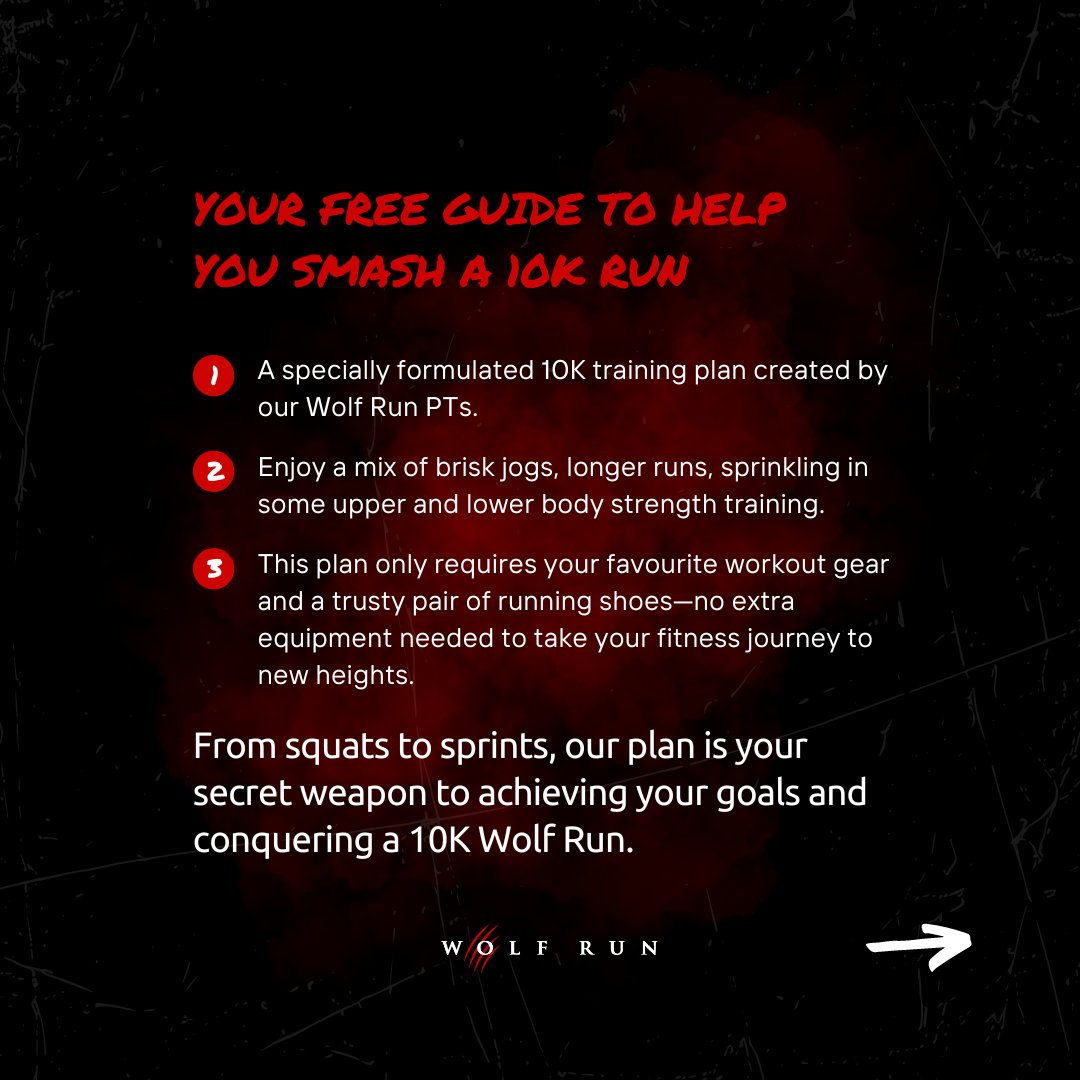 YOUR FREE GUIDE TO HELP YOU SMASH A 10K RUN

1 A specially formulated 10K training plan created by our Wolf Run PTs.

2 Enjoy a mix of brisk jogs, longer runs, sprinkling in some upper and lower body strength training.

3 This plan only requires your favourite workout gear and a trusty pair of running shoes—no extra equipment needed to take your fitness journey to new heights.

From squats to sprints, our plan is your secret weapon to achieving your goals and conquering a 10K Wolf Run.

WOLF RUN